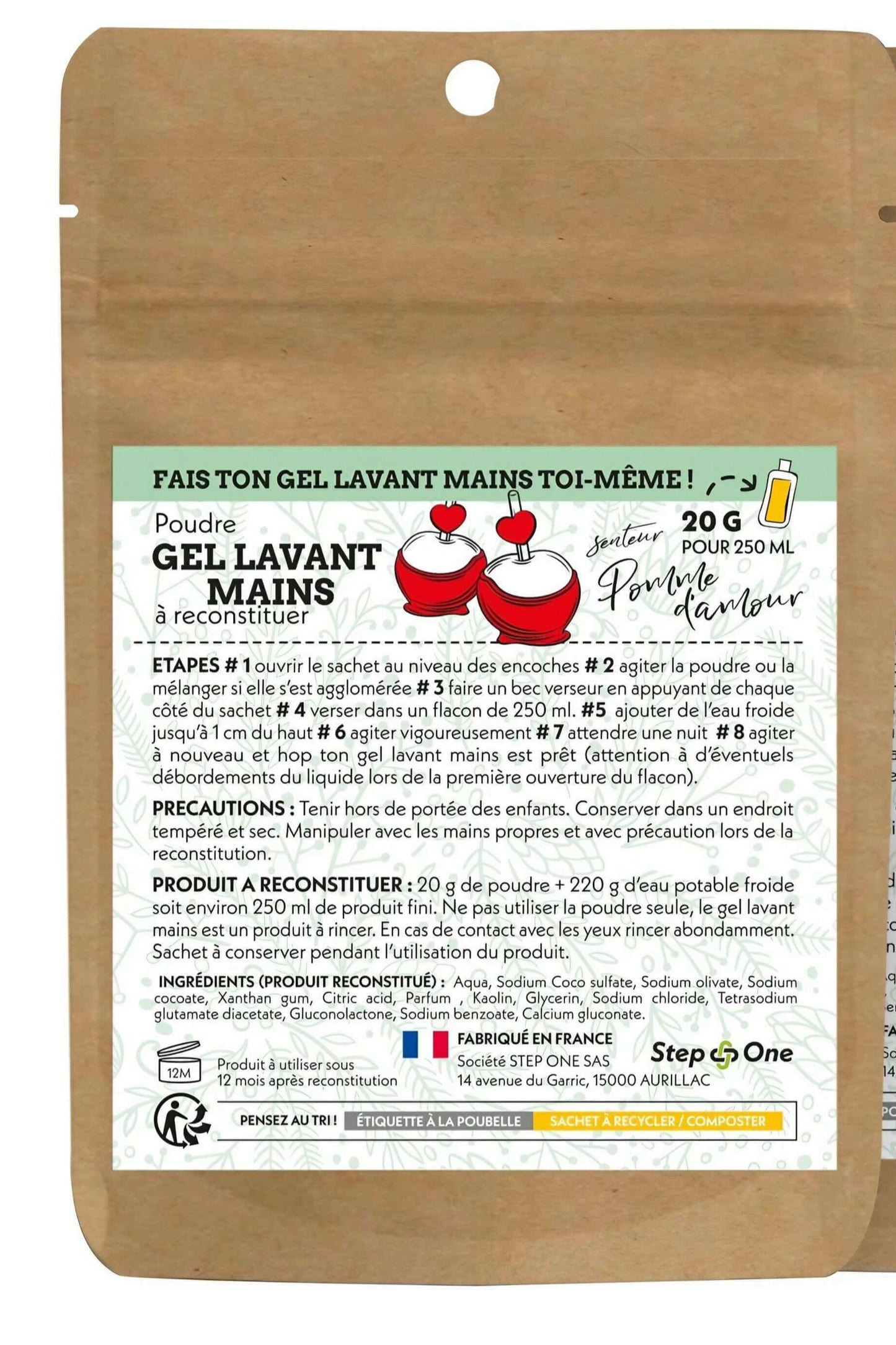 FAIS TON GEL LAVANT MAINS TOI-MÊME !

Poudre
GEL LAVANT
MAINS
à reconstituer

senteur
Pomme d'amour

20 G
POUR 250 ML

ETAPES # 1 ouvrir le sachet au niveau des encoches # 2 agiter la poudre ou la mélanger si elle s'est agglomérée # 3 faire un bec verseur en appuyant de chaque côté du sachet # 4 verser dans un flacon de 250 ml. #5 ajouter de l'eau froide jusqu'à 1 cm du haut # 6 agiter vigoureusement # 7 attendre une nuit # 8 agiter à nouveau et hop ton gel lavant mains est prêt (attention à d'éventuels débordements du liquide lors de la première ouverture du flacon).

PRECAUTIONS : Tenir hors de portée des enfants. Conserver dans un endroit tempéré et sec. Manipuler avec les mains propres et avec précaution lors de la reconstitution.

PRODUIT A RECONSTITUER : 20 g de poudre + 220 g d'eau potable froide soit environ 250 ml de produit fini. Ne pas utiliser la poudre seule, le gel lavant mains est un produit à rincer. En cas de contact avec les yeux rincer abondamment. Sachet à conserver pendant l'utilisation du produit.

INGRÉDIENTS (PRODUIT RECONSTITUÉ) : Aqua, Sodium Coco sulfate, Sodium olivate, Sodium cocoate, Xanthan gum, Citric acid, Parfum , Kaolin, Glycerin, Sodium chloride, Tetrasodium glutamate diacetate, Gluconolactone, Sodium benzoate, Calcium gluconate.

12M
Produit à utiliser sous
12 mois après reconstitution

FABRIQUÉ EN FRANCE
Société STEP ONE SAS
14 avenue du Garric, 15000 AURILLAC

Step One

PENSEZ AU TRI ! ÉTIQUETTE À LA POUBELLE SACHET À RECYCLER / COMPOSTER